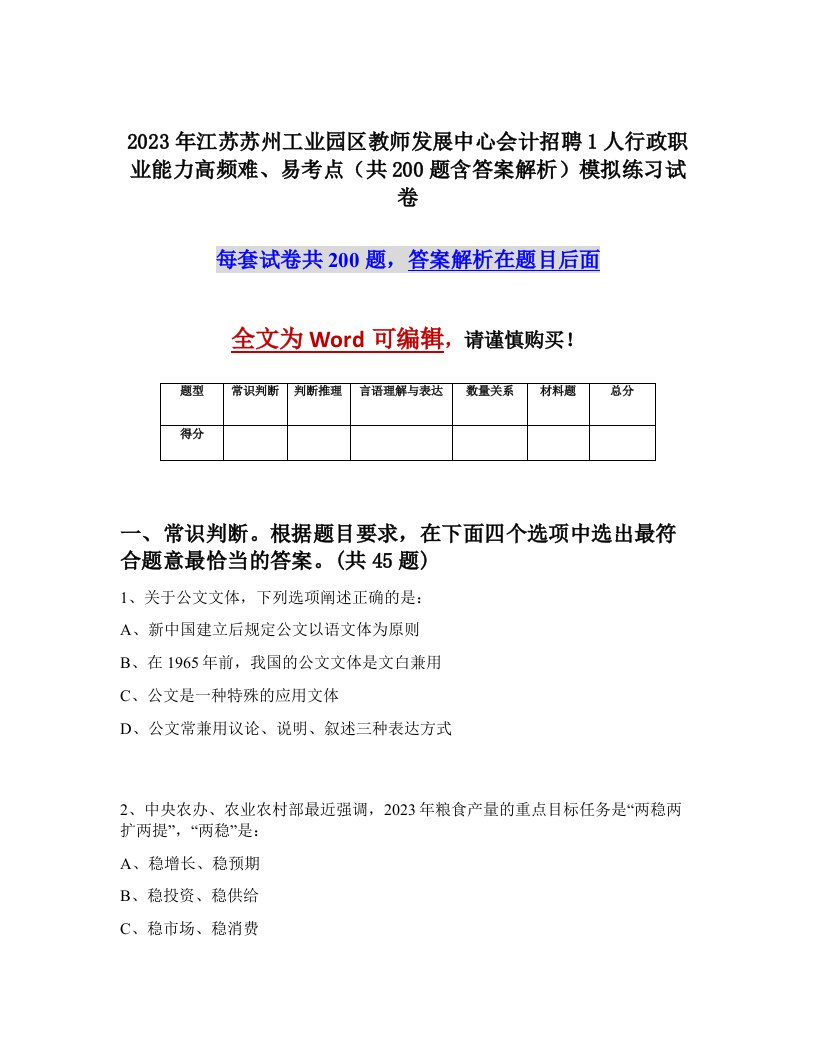 2023年江苏苏州工业园区教师发展中心会计招聘1人行政职业能力高频难、易考点（共200题含答案解析）模拟练习试卷

每套试卷共200题，答案解析在题目后面

全文为Word可编辑，请谨慎购买！

| 题型 | 常识判断 | 判断推理 | 言语理解与表达 | 数量关系 | 材料题 | 总分 |
|---|---|---|---|---|---|---|
| 得分 | | | | | | |

一、常识判断。根据题目要求，在下面四个选项中选出最符合题意最恰当的答案。(共45题)

1、关于公文文体，下列选项阐述正确的是：

A、新中国建立后规定公文以语文体为原则

B、在1965年前，我国的公文文体是文白兼用

C、公文是一种特殊的应用文体

D、公文常兼用议论、说明、叙述三种表达方式

2、中央农办、农业农村部最近强调，2023年粮食产量的重点目标任务是“两稳两扩两提”，“两稳”是：

A、稳增长、稳预期

B、稳投资、稳供给

C、稳市场、稳消费